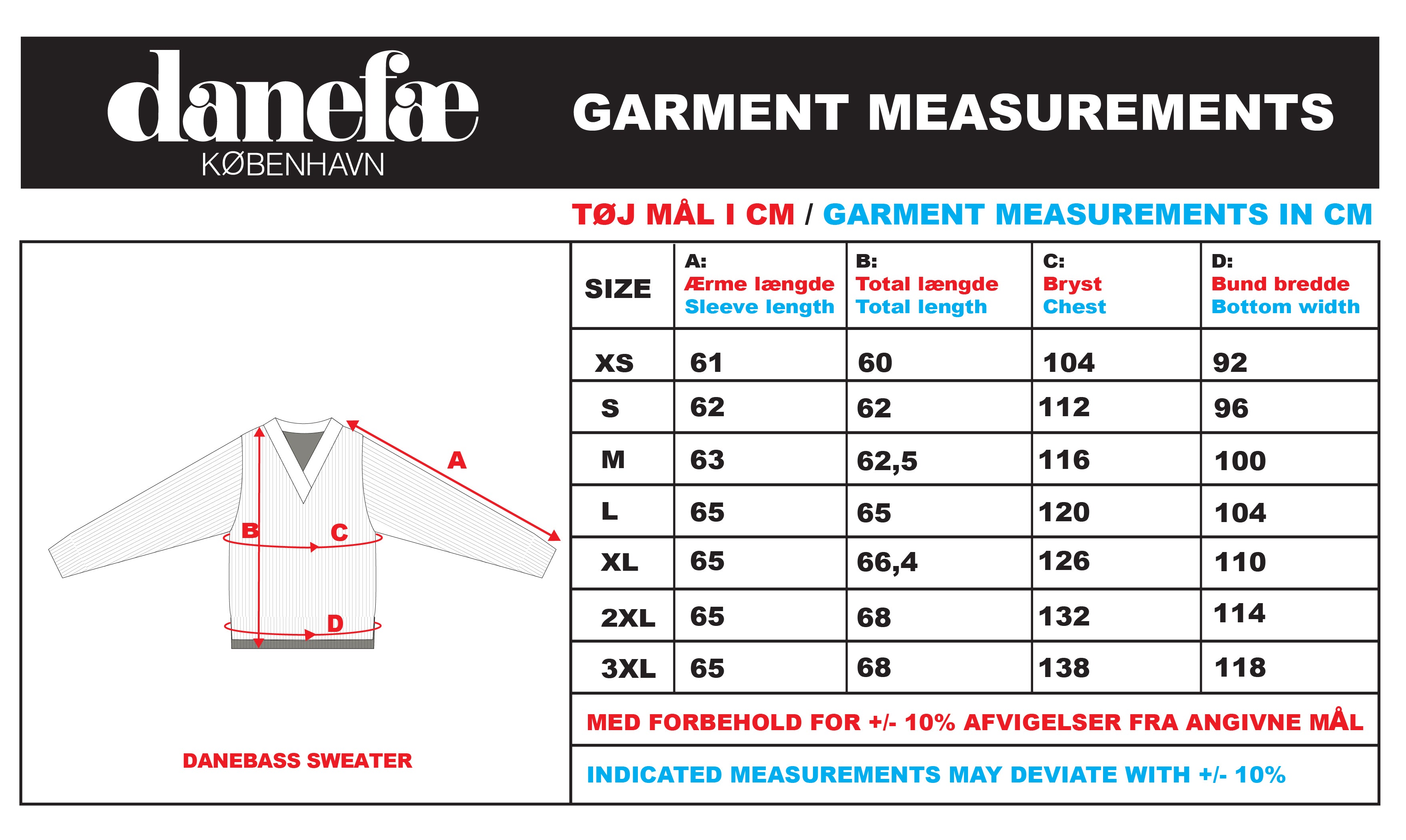 danefæ
KØBENHAVN

GARMENT MEASUREMENTS

TØJ MÅL I CM / GARMENT MEASUREMENTS IN CM

A

B

C

D

DANEBASS SWEATER

| SIZE | A: Ærme længde Sleeve length | B: Total længde Total length | C: Bryst Chest | D: Bund bredde Bottom width |
|---|---|---|---|---|
| XS | 61 | 60 | 104 | 92 |
| S | 62 | 62 | 112 | 96 |
| M | 63 | 62,5 | 116 | 100 |
| L | 65 | 65 | 120 | 104 |
| XL | 65 | 66,4 | 126 | 110 |
| 2XL | 65 | 68 | 132 | 114 |
| 3XL | 65 | 68 | 138 | 118 |

MED FORBEHOLD FOR +/- 10% AFVIGELSER FRA ANGIVNE MÅL

INDICATED MEASUREMENTS MAY DEVIATE WITH +/- 10%